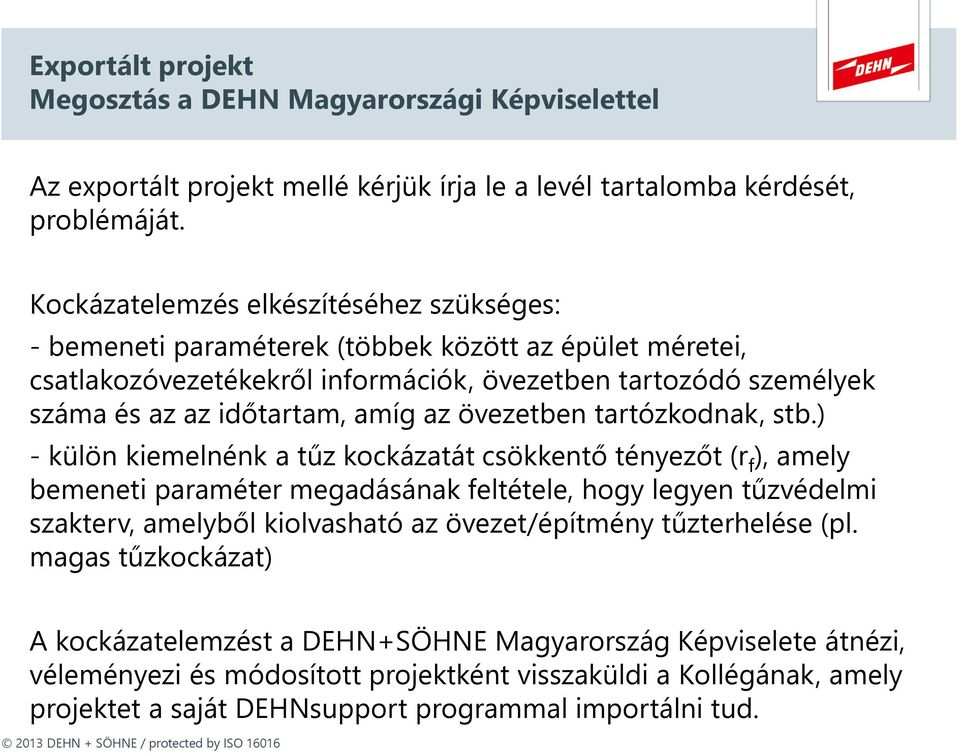 Exportált projekt
Megosztás a DEHN Magyarországi Képviselettel

DEHN

Az exportált projekt mellé kérjük írja le a levél tartalomba kérdését, problémáját.

Kockázatelemzés elkészítéséhez szükséges:
- bemeneti paraméterek (többek között az épület méretei, csatlakozóvezetékekről információk, övezetben tartozódó személyek száma és az az időtartam, amíg az övezetben tartózkodnak, stb.)
- külön kiemelnénk a tűz kockázatát csökkentő tényezőt ($r_f$), amely bemeneti paraméter megadásának feltétele, hogy legyen tűzvédelmi szakterv, amelyből kiolvasható az övezet/építmény tűzterhelése (pl. magas tűzkockázat)

A kockázatelemzést a DEHN+SÖHNE Magyarország Képviselete átnézi, véleményezi és módosított projektként visszaküldi a Kollégának, amely projektet a saját DEHNsupport programmal importálni tud.

© 2013 DEHN + SÖHNE / protected by ISO 16016